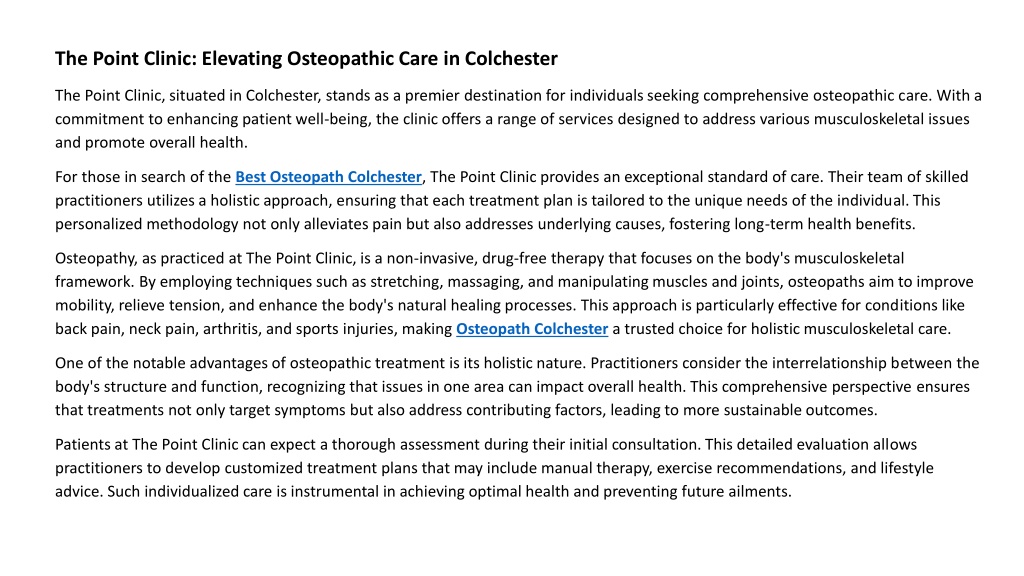 The Point Clinic: Elevating Osteopathic Care in Colchester

The Point Clinic, situated in Colchester, stands as a premier destination for individuals seeking comprehensive osteopathic care. With a commitment to enhancing patient well-being, the clinic offers a range of services designed to address various musculoskeletal issues and promote overall health.

For those in search of the Best Osteopath Colchester, The Point Clinic provides an exceptional standard of care. Their team of skilled practitioners utilizes a holistic approach, ensuring that each treatment plan is tailored to the unique needs of the individual. This personalized methodology not only alleviates pain but also addresses underlying causes, fostering long-term health benefits.

Osteopathy, as practiced at The Point Clinic, is a non-invasive, drug-free therapy that focuses on the body's musculoskeletal framework. By employing techniques such as stretching, massaging, and manipulating muscles and joints, osteopaths aim to improve mobility, relieve tension, and enhance the body's natural healing processes. This approach is particularly effective for conditions like back pain, neck pain, arthritis, and sports injuries, making Osteopath Colchester a trusted choice for holistic musculoskeletal care.

One of the notable advantages of osteopathic treatment is its holistic nature. Practitioners consider the interrelationship between the body's structure and function, recognizing that issues in one area can impact overall health. This comprehensive perspective ensures that treatments not only target symptoms but also address contributing factors, leading to more sustainable outcomes.

Patients at The Point Clinic can expect a thorough assessment during their initial consultation. This detailed evaluation allows practitioners to develop customized treatment plans that may include manual therapy, exercise recommendations, and lifestyle advice. Such individualized care is instrumental in achieving optimal health and preventing future ailments.